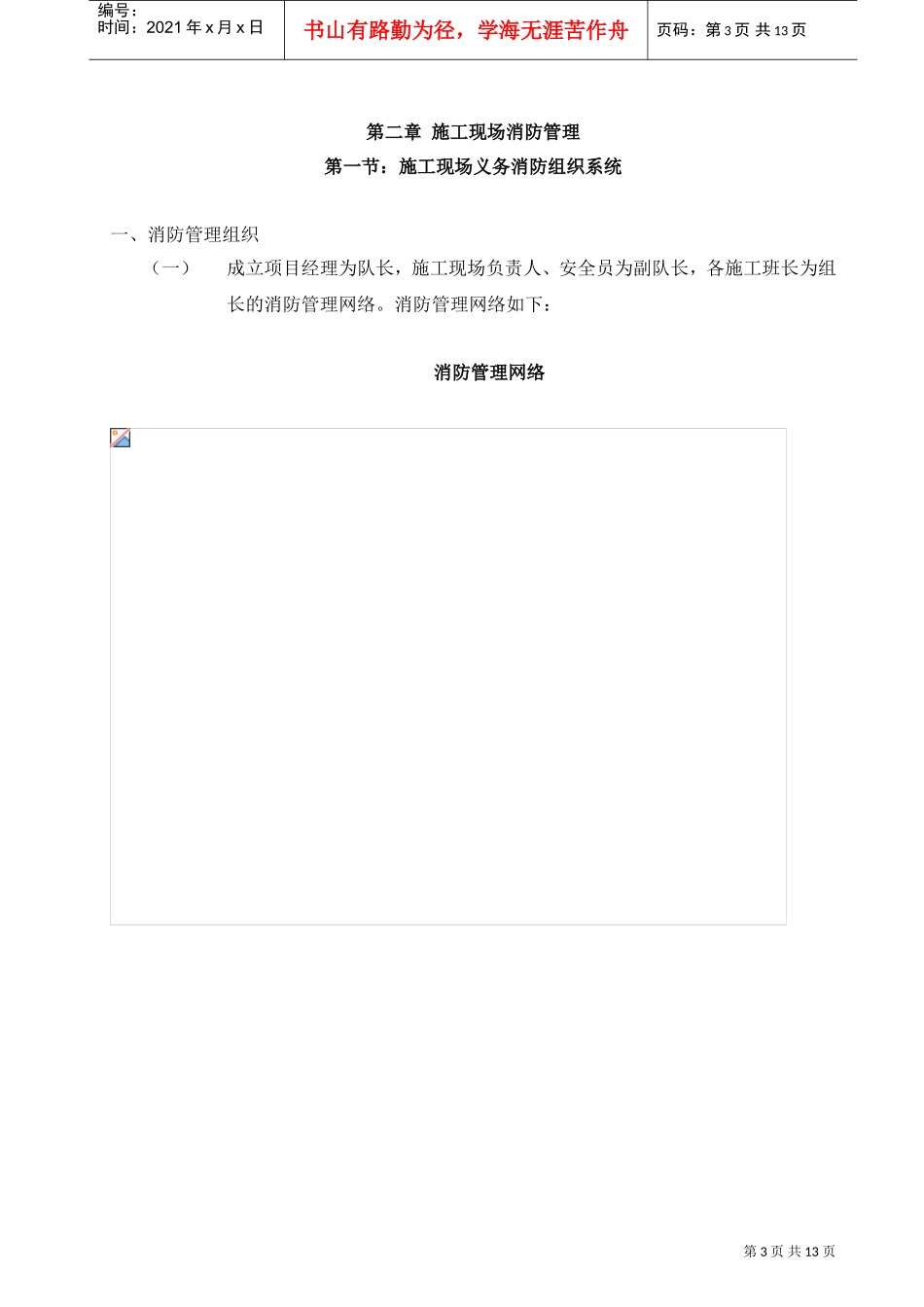 编号：
时间：2021 年 x 月 x 日

书山有路勤为径，学海无涯苦作舟

页码：第 3 页 共 13 页

第二章 施工现场消防管理

第一节：施工现场义务消防组织系统

一、消防管理组织

（一） 成立项目经理为队长，施工现场负责人、安全员为副队长，各施工班长为组长的消防管理网络。消防管理网络如下：

消防管理网络

第 3 页 共 13 页